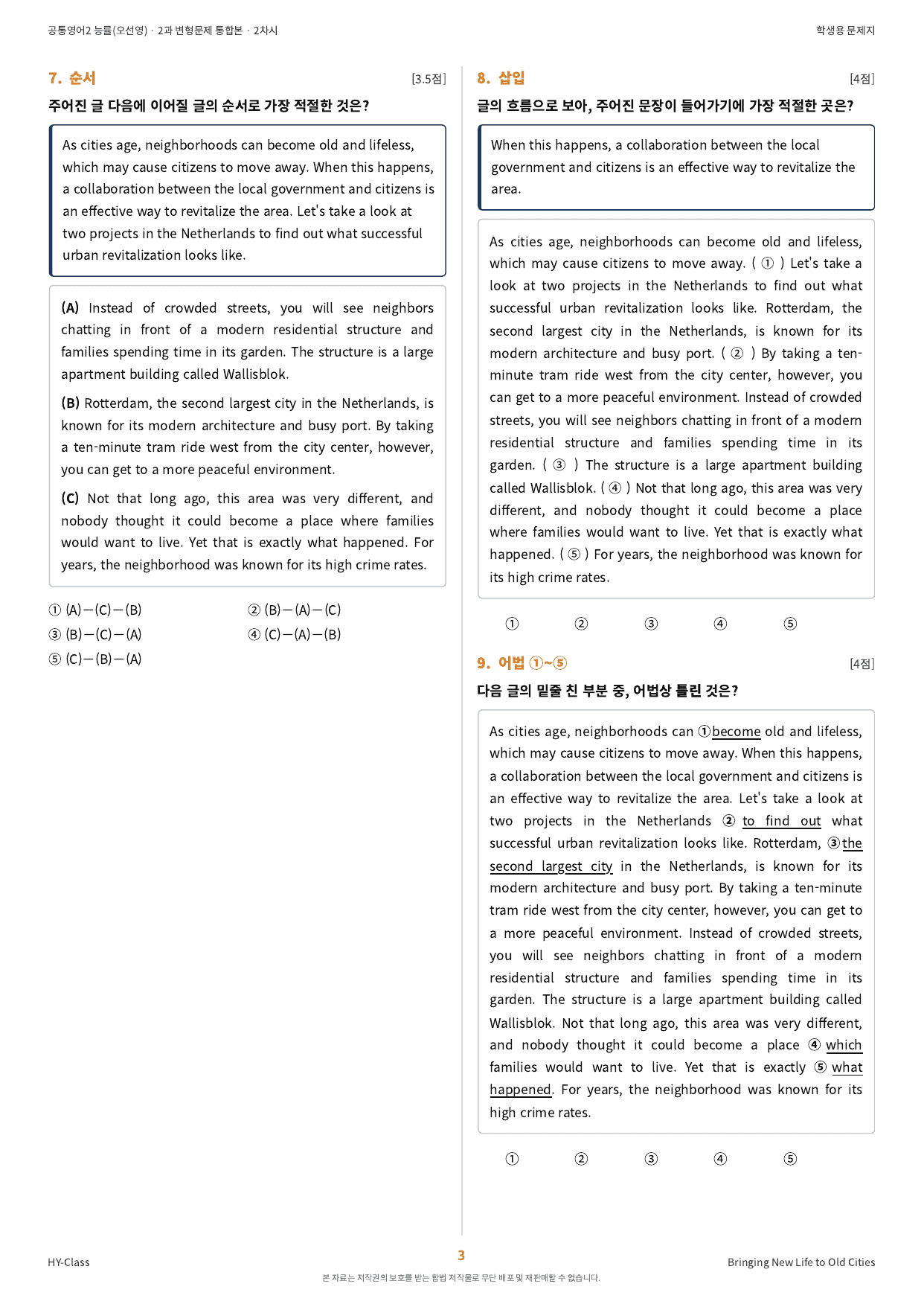 공통영어2 능률(오선영) · 2과 변형문제 통합본 · 2차시

학생용 문제지

7. 순서

[3.5점]

주어진 글 다음에 이어질 글의 순서로 가장 적절한 것은?

As cities age, neighborhoods can become old and lifeless, which may cause citizens to move away. When this happens, a collaboration between the local government and citizens is an effective way to revitalize the area. Let's take a look at two projects in the Netherlands to find out what successful urban revitalization looks like.

(A) Instead of crowded streets, you will see neighbors chatting in front of a modern residential structure and families spending time in its garden. The structure is a large apartment building called Wallisblok.

(B) Rotterdam, the second largest city in the Netherlands, is known for its modern architecture and busy port. By taking a ten-minute tram ride west from the city center, however, you can get to a more peaceful environment.

(C) Not that long ago, this area was very different, and nobody thought it could become a place where families would want to live. Yet that is exactly what happened. For years, the neighborhood was known for its high crime rates.

① (A)—(C)—(B)
② (B)—(A)—(C)
③ (B)—(C)—(A)
④ (C)—(A)—(B)
⑤ (C)—(B)—(A)

8. 삽입

[4점]

글의 흐름으로 보아, 주어진 문장이 들어가기에 가장 적절한 곳은?

When this happens, a collaboration between the local government and citizens is an effective way to revitalize the area.

As cities age, neighborhoods can become old and lifeless, which may cause citizens to move away. ( ① ) Let's take a look at two projects in the Netherlands to find out what successful urban revitalization looks like. Rotterdam, the second largest city in the Netherlands, is known for its modern architecture and busy port. ( ② ) By taking a ten-minute tram ride west from the city center, however, you can get to a more peaceful environment. Instead of crowded streets, you will see neighbors chatting in front of a modern residential structure and families spending time in its garden. ( ③ ) The structure is a large apartment building called Wallisblok. ( ④ ) Not that long ago, this area was very different, and nobody thought it could become a place where families would want to live. Yet that is exactly what happened. ( ⑤ ) For years, the neighborhood was known for its high crime rates.

① ② ③ ④ ⑤

9. 어법 ①~⑤

[4점]

다음 글의 밑줄 친 부분 중, 어법상 틀린 것은?

As cities age, neighborhoods can ①become old and lifeless, which may cause citizens to move away. When this happens, a collaboration between the local government and citizens is an effective way to revitalize the area. Let's take a look at two projects in the Netherlands ② to find out what successful urban revitalization looks like. Rotterdam, ③the second largest city in the Netherlands, is known for its modern architecture and busy port. By taking a ten-minute tram ride west from the city center, however, you can get to a more peaceful environment. Instead of crowded streets, you will see neighbors chatting in front of a modern residential structure and families spending time in its garden. The structure is a large apartment building called Wallisblok. Not that long ago, this area was very different, and nobody thought it could become a place ④ which families would want to live. Yet that is exactly ⑤ what happened. For years, the neighborhood was known for its high crime rates.

① ② ③ ④ ⑤

HY-Class

3

Bringing New Life to Old Cities

본 자료는 저작권의 보호를 받는 합법 저작물로 무단 배포 및 재판매할 수 없습니다.